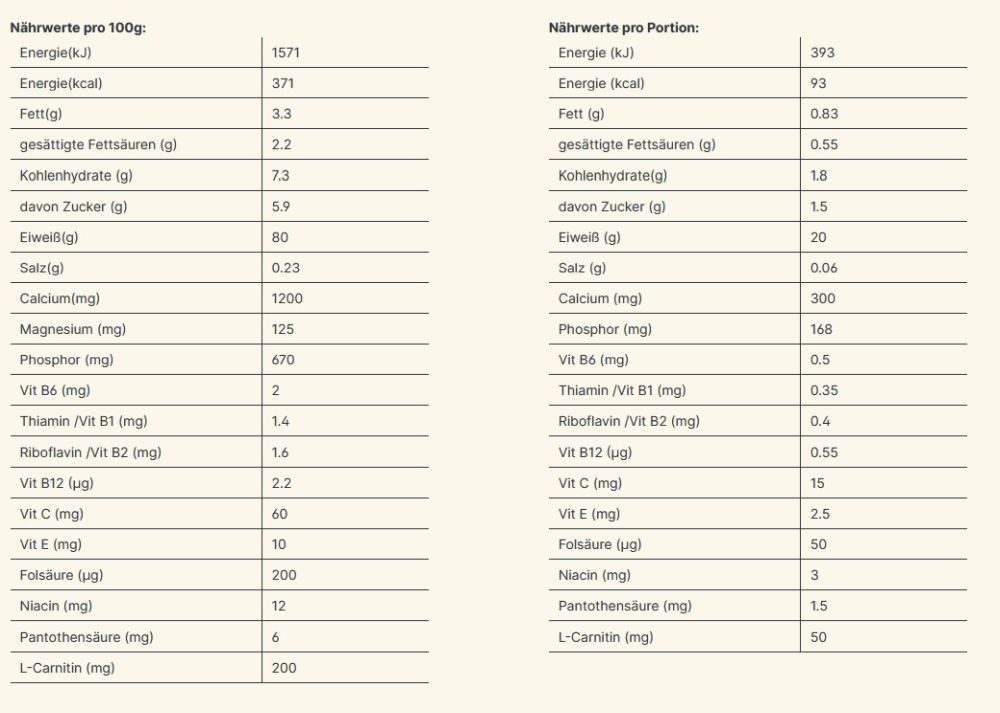 Nährwerte pro 100g:

| Energie(kJ) | 1571 |
|---|---|
| Energie(kcal) | 371 |
| Fett(g) | 3.3 |
| gesättigte Fettsäuren (g) | 2.2 |
| Kohlenhydrate (g) | 7.3 |
| davon Zucker (g) | 5.9 |
| Eiweiß(g) | 80 |
| Salz(g) | 0.23 |
| Calcium(mg) | 1200 |
| Magnesium (mg) | 125 |
| Phosphor (mg) | 670 |
| Vit B6 (mg) | 2 |
| Thiamin /Vit B1 (mg) | 1.4 |
| Riboflavin /Vit B2 (mg) | 1.6 |
| Vit B12 (µg) | 2.2 |
| Vit C (mg) | 60 |
| Vit E (mg) | 10 |
| Folsäure (µg) | 200 |
| Niacin (mg) | 12 |
| Pantothensäure (mg) | 6 |
| L-Carnitin (mg) | 200 |

Nährwerte pro Portion:

| Energie (kJ) | 393 |
|---|---|
| Energie (kcal) | 93 |
| Fett (g) | 0.83 |
| gesättigte Fettsäuren (g) | 0.55 |
| Kohlenhydrate(g) | 1.8 |
| davon Zucker (g) | 1.5 |
| Eiweiß (g) | 20 |
| Salz (g) | 0.06 |
| Calcium (mg) | 300 |
| Phosphor (mg) | 168 |
| Vit B6 (mg) | 0.5 |
| Thiamin /Vit B1 (mg) | 0.35 |
| Riboflavin /Vit B2 (mg) | 0.4 |
| Vit B12 (µg) | 0.55 |
| Vit C (mg) | 15 |
| Vit E (mg) | 2.5 |
| Folsäure (µg) | 50 |
| Niacin (mg) | 3 |
| Pantothensäure (mg) | 1.5 |
| L-Carnitin (mg) | 50 |